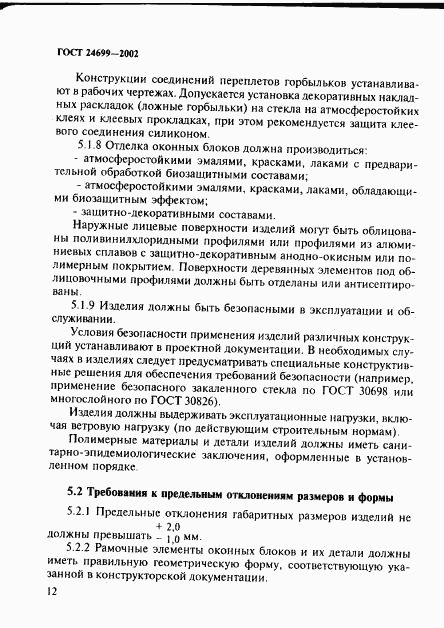 ГОСТ 24699—2002

Конструкции соединений переплетов горбыльков устанавливают в рабочих чертежах. Допускается установка декоративных накладных раскладок (ложные горбыльки) на стекла на атмосферостойких клеях и клеевых прокладках, при этом рекомендуется защита клеевого соединения силиконом.

5.1.8 Отделка оконных блоков должна производиться:
- атмосферостойкими эмалями, красками, лаками с предварительной обработкой биозащитными составами;
- атмосферостойкими эмалями, красками, лаками, обладающими биозащитным эффектом;
- защитно-декоративными составами.

Наружные лицевые поверхности изделий могут быть облицованы поливинилхлоридными профилями или профилями из алюминиевых сплавов с защитно-декоративным анодно-окисным или полимерным покрытием. Поверхности деревянных элементов под облицовочными профилями должны быть отделаны или антисептированы.

5.1.9 Изделия должны быть безопасными в эксплуатации и обслуживании.

Условия безопасности применения изделий различных конструкций устанавливают в проектной документации. В необходимых случаях в изделиях следует предусматривать специальные конструктивные решения для обеспечения требований безопасности (например, применение безопасного закаленного стекла по ГОСТ 30698 или многослойного по ГОСТ 30826).

Изделия должны выдерживать эксплуатационные нагрузки, включая ветровую нагрузку (по действующим строительным нормам).

Полимерные материалы и детали изделий должны иметь санитарно-эпидемиологические заключения, оформленные в установленном порядке.

5.2 Требования к предельным отклонениям размеров и формы

5.2.1 Предельные отклонения габаритных размеров изделий не должны превышать $^{+2,0}_{-1,0}$ мм.

5.2.2 Рамочные элементы оконных блоков и их детали должны иметь правильную геометрическую форму, соответствующую указанной в конструкторской документации.

12